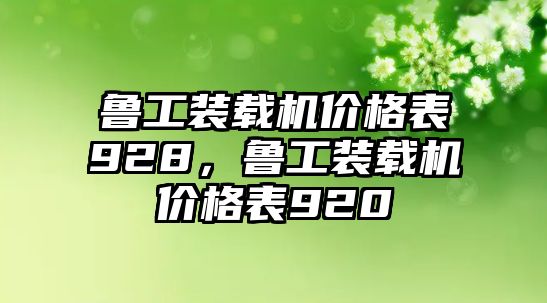 鲁工装载机价格表928，鲁工装载机价格表920